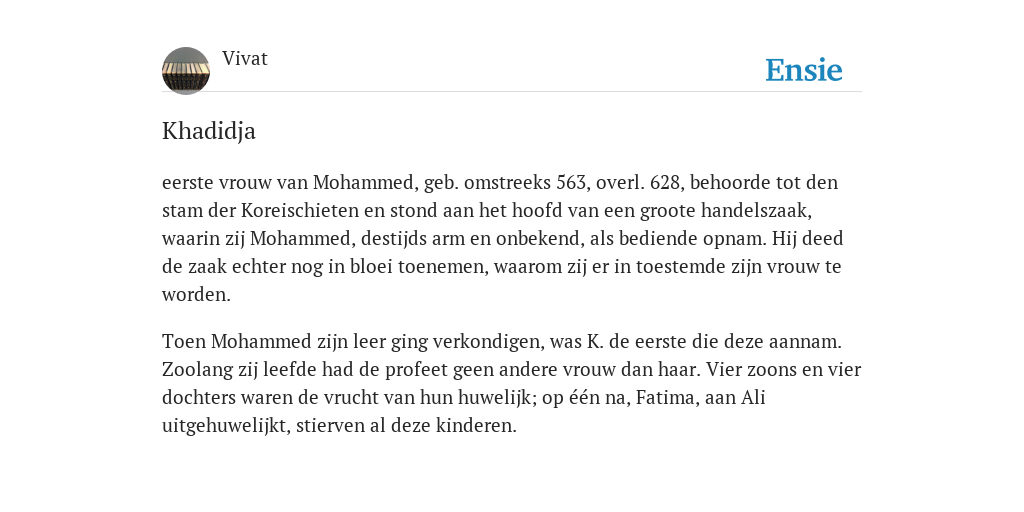 Vivat

Ensie

Khadidja

eerste vrouw van Mohammed, geb. omstreeks 563, overl. 628, behoorde tot den stam der Koreischieten en stond aan het hoofd van een groote handelszaak, waarin zij Mohammed, destijds arm en onbekend, als bediende opnam. Hij deed de zaak echter nog in bloei toenemen, waarom zij er in toestemde zijn vrouw te worden.

Toen Mohammed zijn leer ging verkondigen, was K. de eerste die deze aannam. Zoolang zij leefde had de profeet geen andere vrouw dan haar. Vier zoons en vier dochters waren de vrucht van hun huwelijk; op één na, Fatima, aan Ali uitgehuwelijkt, stierven al deze kinderen.